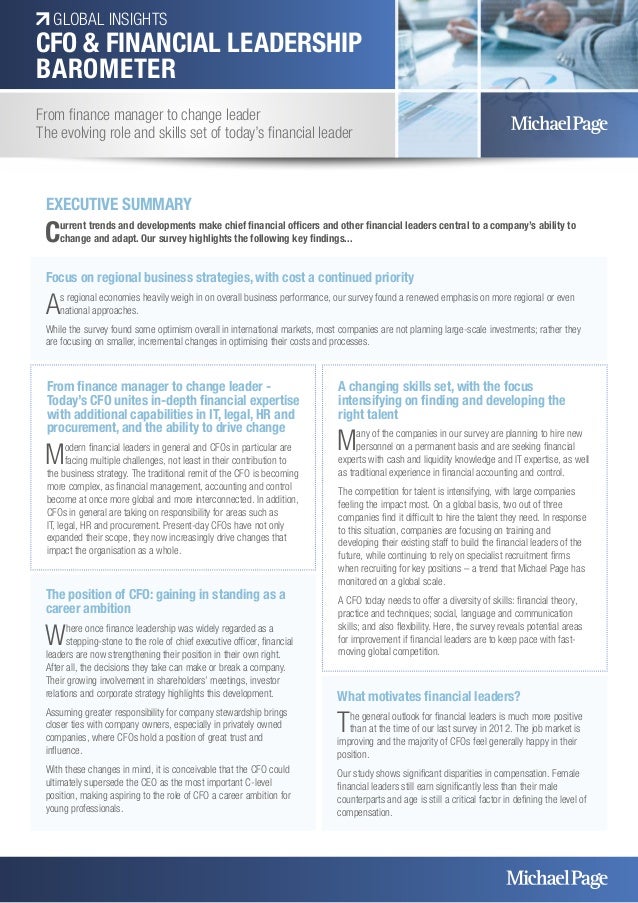 GLOBAL INSIGHTS
CFO & FINANCIAL LEADERSHIP BAROMETER

From finance manager to change leader
The evolving role and skills set of today's financial leader

Michael Page

EXECUTIVE SUMMARY

Current trends and developments make chief financial officers and other financial leaders central to a company's ability to change and adapt. Our survey highlights the following key findings...

Focus on regional business strategies, with cost a continued priority

As regional economies heavily weigh in on overall business performance, our survey found a renewed emphasis on more regional or even national approaches.

While the survey found some optimism overall in international markets, most companies are not planning large-scale investments; rather they are focusing on smaller, incremental changes in optimising their costs and processes.

From finance manager to change leader - Today's CFO unites in-depth financial expertise with additional capabilities in IT, legal, HR and procurement, and the ability to drive change

Modern financial leaders in general and CFOs in particular are facing multiple challenges, not least in their contribution to the business strategy. The traditional remit of the CFO is becoming more complex, as financial management, accounting and control become at once more global and more interconnected. In addition, CFOs in general are taking on responsibility for areas such as IT, legal, HR and procurement. Present-day CFOs have not only expanded their scope, they now increasingly drive changes that impact the organisation as a whole.

The position of CFO: gaining in standing as a career ambition

Where once finance leadership was widely regarded as a stepping-stone to the role of chief executive officer, financial leaders are now strengthening their position in their own right. After all, the decisions they take can make or break a company. Their growing involvement in shareholders' meetings, investor relations and corporate strategy highlights this development.

Assuming greater responsibility for company stewardship brings closer ties with company owners, especially in privately owned companies, where CFOs hold a position of great trust and influence.

With these changes in mind, it is conceivable that the CFO could ultimately supersede the CEO as the most important C-level position, making aspiring to the role of CFO a career ambition for young professionals.

A changing skills set, with the focus intensifying on finding and developing the right talent

Many of the companies in our survey are planning to hire new personnel on a permanent basis and are seeking financial experts with cash and liquidity knowledge and IT expertise, as well as traditional experience in financial accounting and control.

The competition for talent is intensifying, with large companies feeling the impact most. On a global basis, two out of three companies find it difficult to hire the talent they need. In response to this situation, companies are focusing on training and developing their existing staff to build the financial leaders of the future, while continuing to rely on specialist recruitment firms when recruiting for key positions – a trend that Michael Page has monitored on a global scale.

A CFO today needs to offer a diversity of skills: financial theory, practice and techniques; social, language and communication skills; and also flexibility. Here, the survey reveals potential areas for improvement if financial leaders are to keep pace with fast-moving global competition.

What motivates financial leaders?

The general outlook for financial leaders is much more positive than at the time of our last survey in 2012. The job market is improving and the majority of CFOs feel generally happy in their position.

Our study shows significant disparities in compensation. Female financial leaders still earn significantly less than their male counterparts and age is still a critical factor in defining the level of compensation.

Michael Page